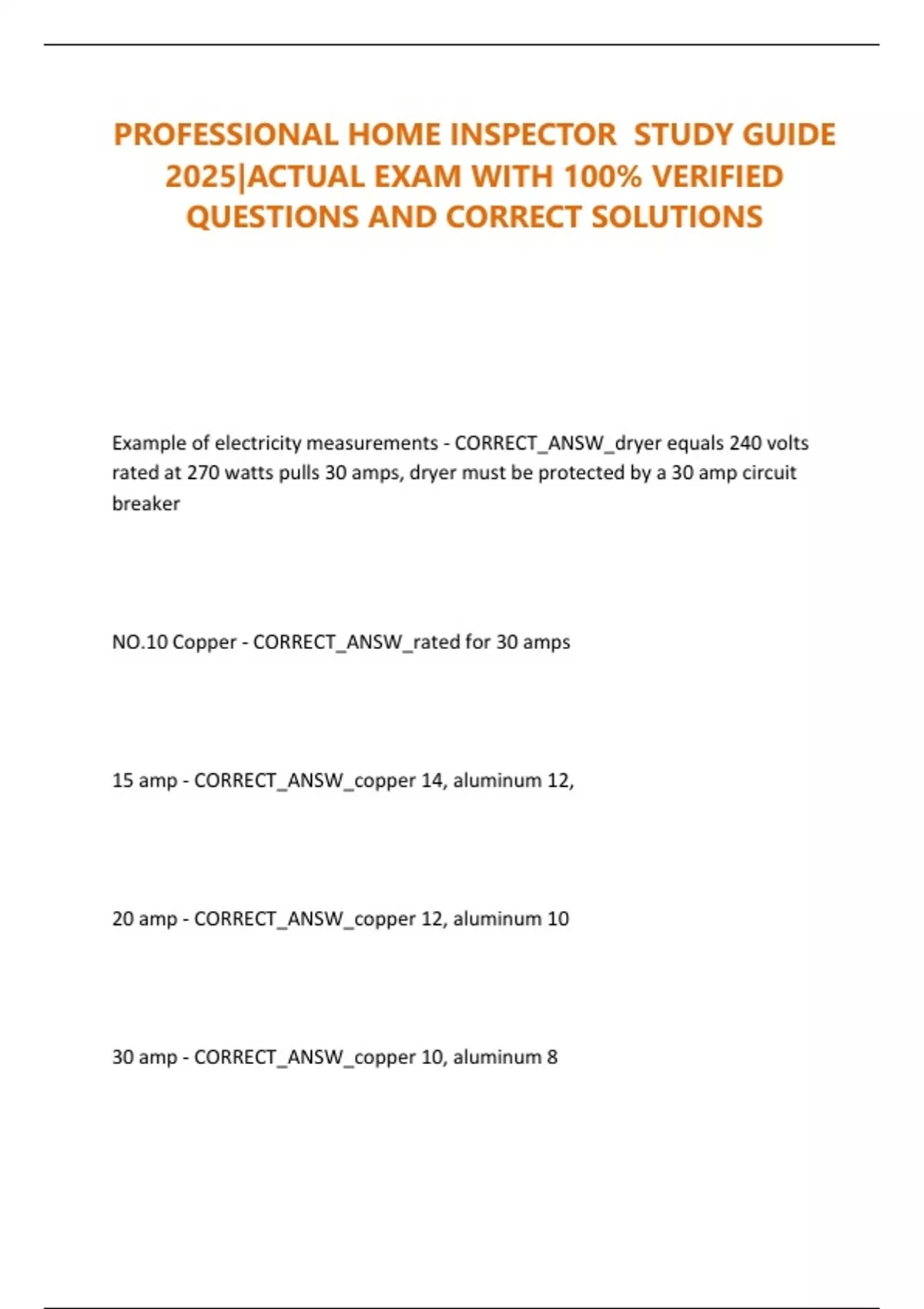 PROFESSIONAL HOME INSPECTOR STUDY GUIDE 2025|ACTUAL EXAM WITH 100% VERIFIED QUESTIONS AND CORRECT SOLUTIONS

Example of electricity measurements - CORRECT_ANSW_dryer equals 240 volts rated at 270 watts pulls 30 amps, dryer must be protected by a 30 amp circuit breaker

NO.10 Copper - CORRECT_ANSW_rated for 30 amps

15 amp - CORRECT_ANSW_copper 14, aluminum 12,

20 amp - CORRECT_ANSW_copper 12, aluminum 10

30 amp - CORRECT_ANSW_copper 10, aluminum 8